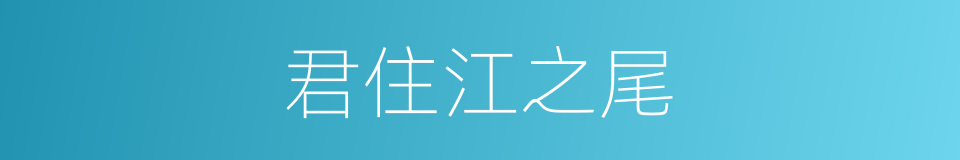 君住江之尾